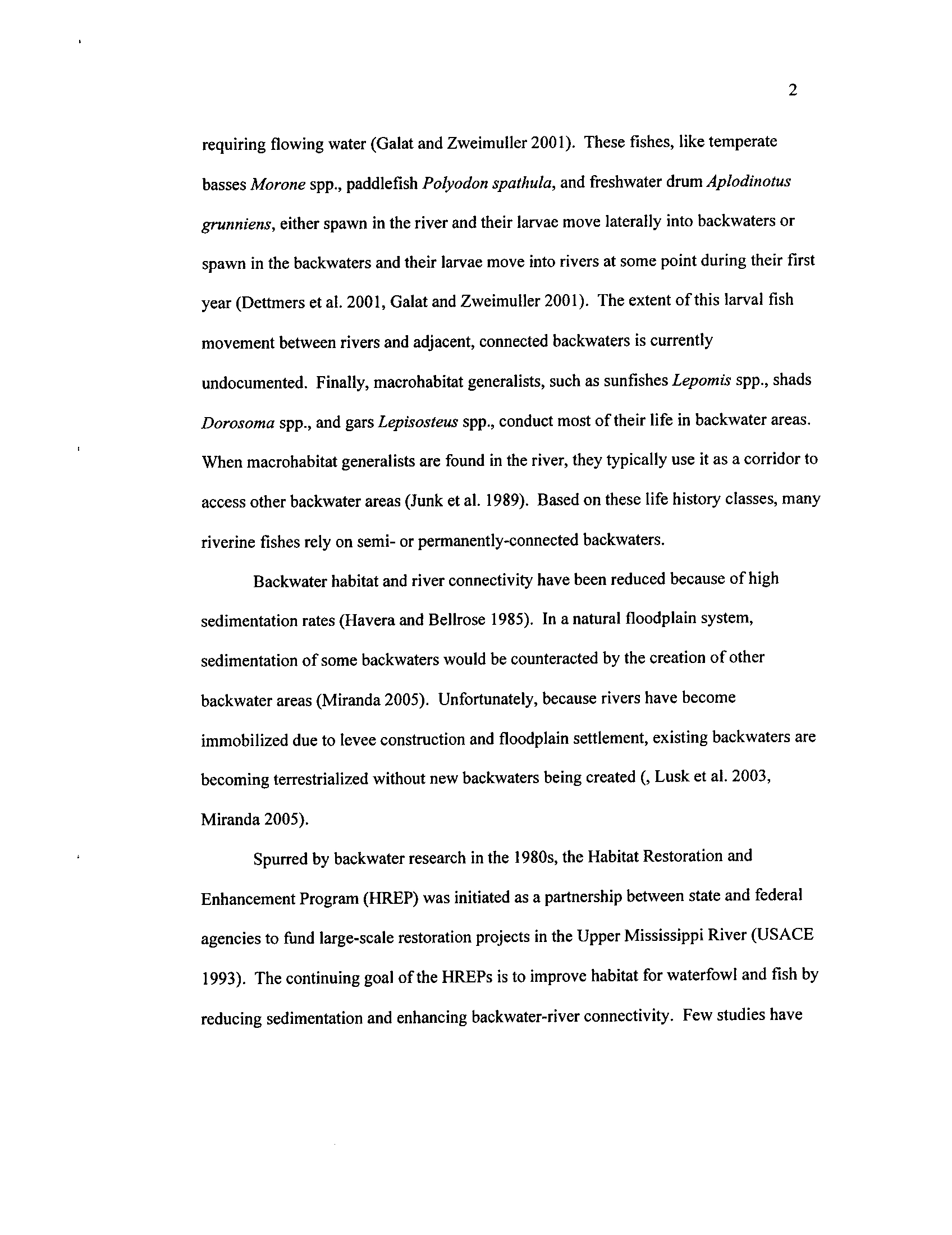 2

requiring flowing water (Galat and Zweimuller 2001). These fishes, like temperate basses Morone spp., paddlefish Polyodon spathula, and freshwater drum Aplodinotus grunniens, either spawn in the river and their larvae move laterally into backwaters or spawn in the backwaters and their larvae move into rivers at some point during their first year (Dettmers et al. 2001, Galat and Zweimuller 2001). The extent of this larval fish movement between rivers and adjacent, connected backwaters is currently undocumented. Finally, macrohabitat generalists, such as sunfishes Lepomis spp., shads Dorosoma spp., and gars Lepisosteus spp., conduct most of their life in backwater areas. When macrohabitat generalists are found in the river, they typically use it as a corridor to access other backwater areas (Junk et al. 1989). Based on these life history classes, many riverine fishes rely on semi- or permanently-connected backwaters.

Backwater habitat and river connectivity have been reduced because of high sedimentation rates (Havera and Bellrose 1985). In a natural floodplain system, sedimentation of some backwaters would be counteracted by the creation of other backwater areas (Miranda 2005). Unfortunately, because rivers have become immobilized due to levee construction and floodplain settlement, existing backwaters are becoming terrestrialized without new backwaters being created (, Lusk et al. 2003, Miranda 2005).

Spurred by backwater research in the 1980s, the Habitat Restoration and Enhancement Program (HREP) was initiated as a partnership between state and federal agencies to fund large-scale restoration projects in the Upper Mississippi River (USACE 1993). The continuing goal of the HREPs is to improve habitat for waterfowl and fish by reducing sedimentation and enhancing backwater-river connectivity. Few studies have